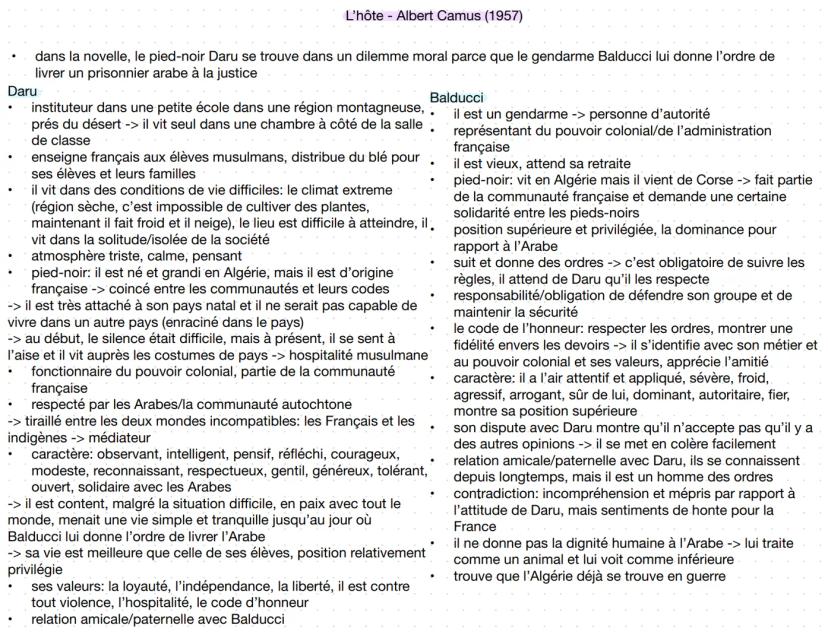 L'hôte - Albert Camus (1957)

• dans la novelle, le pied-noir Daru se trouve dans un dilemme moral parce que le gendarme Balducci lui donne l'ordre de livrer un prisonnier arabe à la justice

Daru
• instituteur dans une petite école dans une région montagneuse, prés du désert -> il vit seul dans une chambre à côté de la salle de classe
• enseigne français aux élèves musulmans, distribue du blé pour ses élèves et leurs familles
• il vit dans des conditions de vie difficiles: le climat extreme (région sèche, c'est impossible de cultiver des plantes, maintenant il fait froid et il neige), le lieu est difficile à atteindre, il vit dans la solitude/isolée de la société
• atmosphère triste, calme, pensant
• pied-noir: il est né et grandi en Algérie, mais il est d'origine française -> coincé entre les communautés et leurs codes
-> il est très attaché à son pays natal et il ne serait pas capable de vivre dans un autre pays (enraciné dans le pays)
-> au début, le silence était difficile, mais à présent, il se sent à l'aise et il vit auprès les costumes de pays -> hospitalité musulmane
• fonctionnaire du pouvoir colonial, partie de la communauté française
• respecté par les Arabes/la communauté autochtone
-> tiraillé entre les deux mondes incompatibles: les Français et les indigènes -> médiateur
• caractère: observant, intelligent, pensif, réfléchi, courageux, modeste, reconnaissant, respectueux, gentil, généreux, tolérant, ouvert, solidaire avec les Arabes
-> il est content, malgré la situation difficile, en paix avec tout le monde, menait une vie simple et tranquille jusqu'au jour où Balducci lui donne l'ordre de livrer l'Arabe
-> sa vie est meilleure que celle de ses élèves, position relativement privilégie
• ses valeurs: la loyauté, l'indépendance, la liberté, il est contre tout violence, l'hospitalité, le code d'honneur
• relation amicale/paternelle avec Balducci

Balducci
• il est un gendarme -> personne d'autorité
• représentant du pouvoir colonial/de l'administration française
• il est vieux, attend sa retraite
• pied-noir: vit en Algérie mais il vient de Corse -> fait partie de la communauté française et demande une certaine solidarité entre les pieds-noirs
• position supérieure et privilégiée, la dominance pour rapport à l'Arabe
• suit et donne des ordres -> c'est obligatoire de suivre les règles, il attend de Daru qu'il les respecte
• responsabilité/obligation de défendre son groupe et de maintenir la sécurité
• le code de l'honneur: respecter les ordres, montrer une fidélité envers les devoirs -> il s'identifie avec son métier et au pouvoir colonial et ses valeurs, apprécie l'amitié
• caractère: il a l'air attentif et appliqué, sévère, froid, agressif, arrogant, sûr de lui, dominant, autoritaire, fier, montre sa position supérieure
• son dispute avec Daru montre qu'il n'accepte pas qu'il y a des autres opinions -> il se met en colère facilement
• relation amicale/paternelle avec Daru, ils se connaissent depuis longtemps, mais il est un homme des ordres
• contradiction: incompréhension et mépris par rapport à l'attitude de Daru, mais sentiments de honte pour la France
• il ne donne pas la dignité humaine à l'Arabe -> lui traite comme un animal et lui voit comme inférieure
• trouve que l'Algérie déjà se trouve en guerre